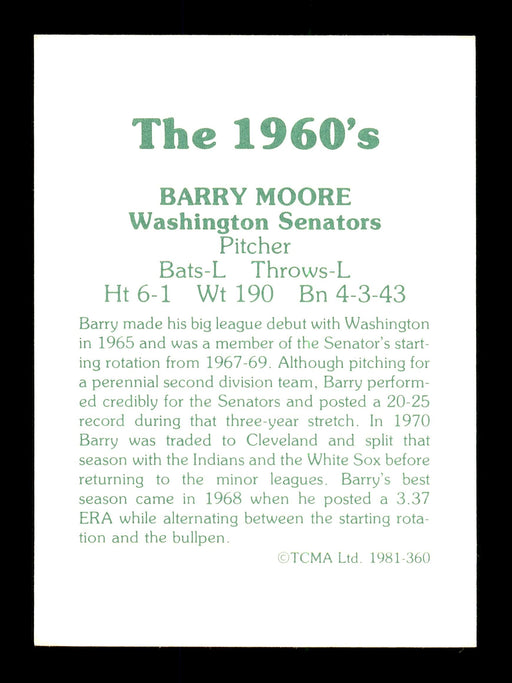 The 1960's

BARRY MOORE
Washington Senators
Pitcher
Bats-L Throws-L
Ht 6-1 Wt 190 Bn 4-3-43

Barry made his big league debut with Washington in 1965 and was a member of the Senator's starting rotation from 1967-69. Although pitching for a perennial second division team, Barry performed credibly for the Senators and posted a 20-25 record during that three-year stretch. In 1970 Barry was traded to Cleveland and split that season with the Indians and the White Sox before returning to the minor leagues. Barry's best season came in 1968 when he posted a 3.37 ERA while alternating between the starting rotation and the bullpen.

©TCMA Ltd. 1981-360